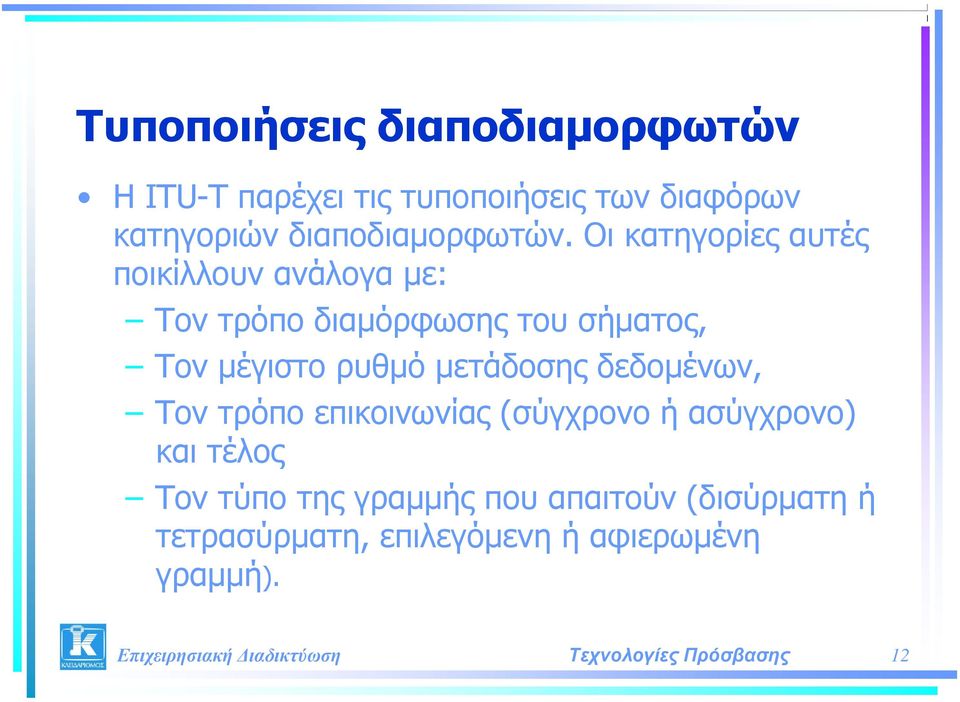 Τυποποιήσεις διαποδιαμορφωτών

• Η ITU-T παρέχει τις τυποποιήσεις των διαφόρων κατηγοριών διαποδιαμορφωτών. Οι κατηγορίες αυτές ποικίλλουν ανάλογα με:
– Τον τρόπο διαμόρφωσης του σήματος,
– Τον μέγιστο ρυθμό μετάδοσης δεδομένων,
– Τον τρόπο επικοινωνίας (σύγχρονο ή ασύγχρονο) και τέλος
– Τον τύπο της γραμμής που απαιτούν (δισύρματη ή τετρασύρματη, επιλεγόμενη ή αφιερωμένη γραμμή).

ΚΛΕΙΔΑΡΙΘΜΟΣ

Επιχειρησιακή Διαδικτύωση

Τεχνολογίες Πρόσβασης

12